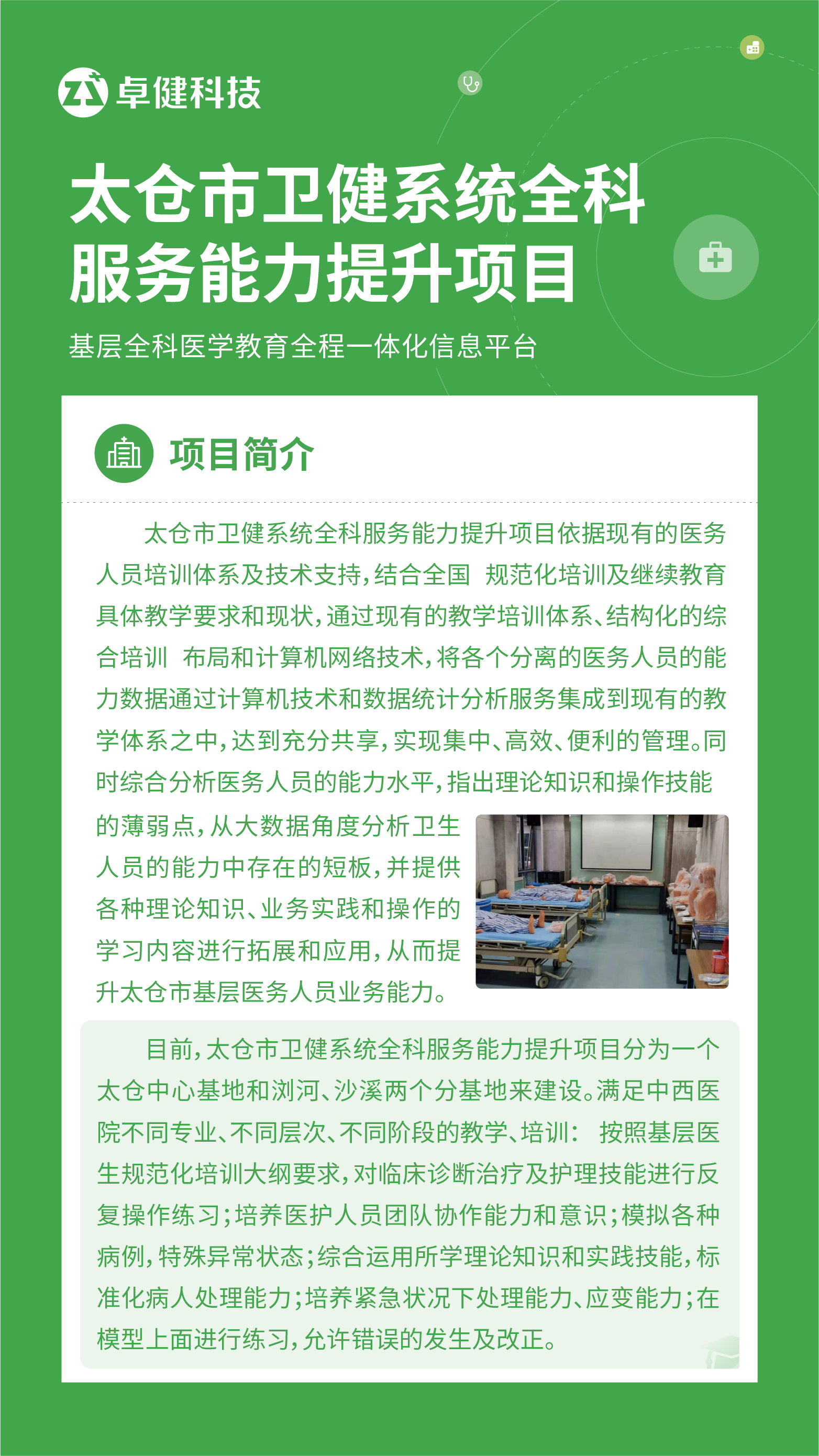 卓健科技

太仓市卫健系统全科服务能力提升项目

基层全科医学教育全程一体化信息平台

项目简介

太仓市卫健系统全科服务能力提升项目依据现有的医务人员培训体系及技术支持，结合全国 规范化培训及继续教育具体教学要求和现状，通过现有的教学培训体系、结构化的综合培训 布局和计算机网络技术，将各个分离的医务人员的能力数据通过计算机技术和数据统计分析服务集成到现有的教学体系之中，达到充分共享，实现集中、高效、便利的管理。同时综合分析医务人员的能力水平，指出理论知识和操作技能的薄弱点，从大数据角度分析卫生人员的能力中存在的短板，并提供各种理论知识、业务实践和操作的学习内容进行拓展和应用，从而提升太仓市基层医务人员业务能力。

目前，太仓市卫健系统全科服务能力提升项目分为一个太仓中心基地和浏河、沙溪两个分基地来建设。满足中西医院不同专业、不同层次、不同阶段的教学、培训： 按照基层医生规范化培训大纲要求，对临床诊断治疗及护理技能进行反复操作练习；培养医护人员团队协作能力和意识；模拟各种病例，特殊异常状态；综合运用所学理论知识和实践技能，标准化病人处理能力；培养紧急状况下处理能力、应变能力；在模型上面进行练习，允许错误的发生及改正。